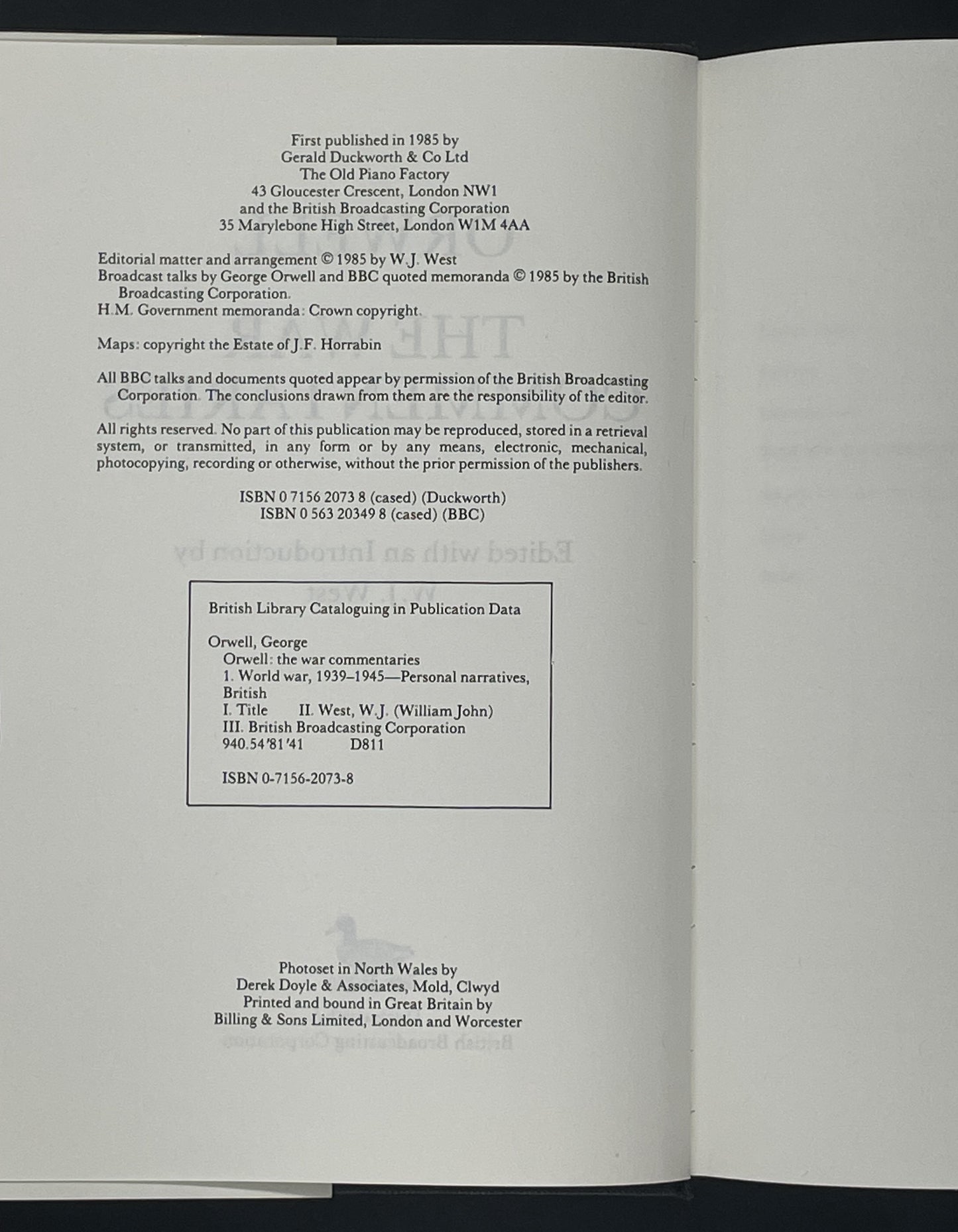 First published in 1985 by
Gerald Duckworth & Co Ltd
The Old Piano Factory
43 Gloucester Crescent, London NW1
and the British Broadcasting Corporation
35 Marylebone High Street, London W1M 4AA

Editorial matter and arrangement © 1985 by W.J. West
Broadcast talks by George Orwell and BBC quoted memoranda © 1985 by the British Broadcasting Corporation.
H.M. Government memoranda: Crown copyright.

Maps: copyright the Estate of J.F. Horrabin

All BBC talks and documents quoted appear by permission of the British Broadcasting Corporation. The conclusions drawn from them are the responsibility of the editor.

All rights reserved. No part of this publication may be reproduced, stored in a retrieval system, or transmitted, in any form or by any means, electronic, mechanical, photocopying, recording or otherwise, without the prior permission of the publishers.

ISBN 0 7156 2073 8 (cased) (Duckworth)
ISBN 0 563 20349 8 (cased) (BBC)

British Library Cataloguing in Publication Data

Orwell, George
Orwell: the war commentaries
1. World war, 1939–1945—Personal narratives, British
I. Title II. West, W.J. (William John)
III. British Broadcasting Corporation
940.54'81'41 D811

ISBN 0-7156-2073-8

Photoset in North Wales by
Derek Doyle & Associates, Mold, Clwyd
Printed and bound in Great Britain by
Billing & Sons Limited, London and Worcester